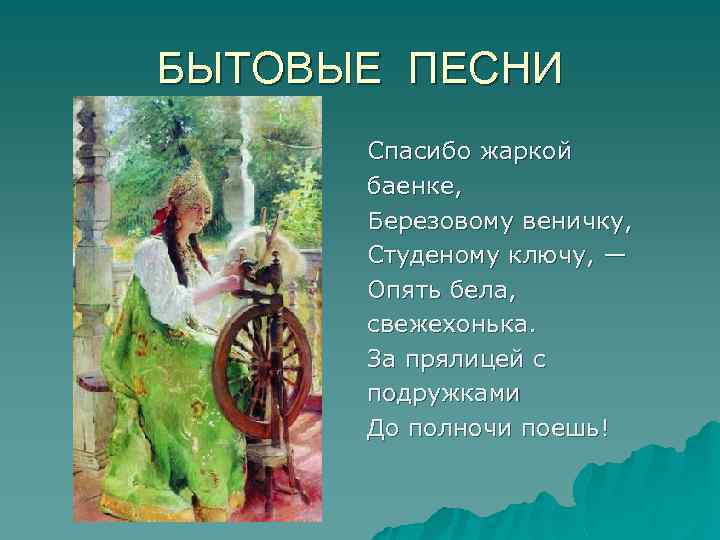 БЫТОВЫЕ ПЕСНИ

Спасибо жаркой баенке,
Березовому веничку,
Студеному ключу, —
Опять бела, свежехонька.
За прялицей с подружками
До полночи поешь!